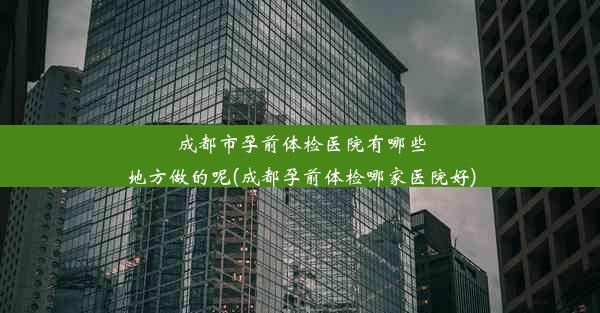 成都市孕前体检医院有哪些
地方做的呢(成都孕前体检哪家医院好)